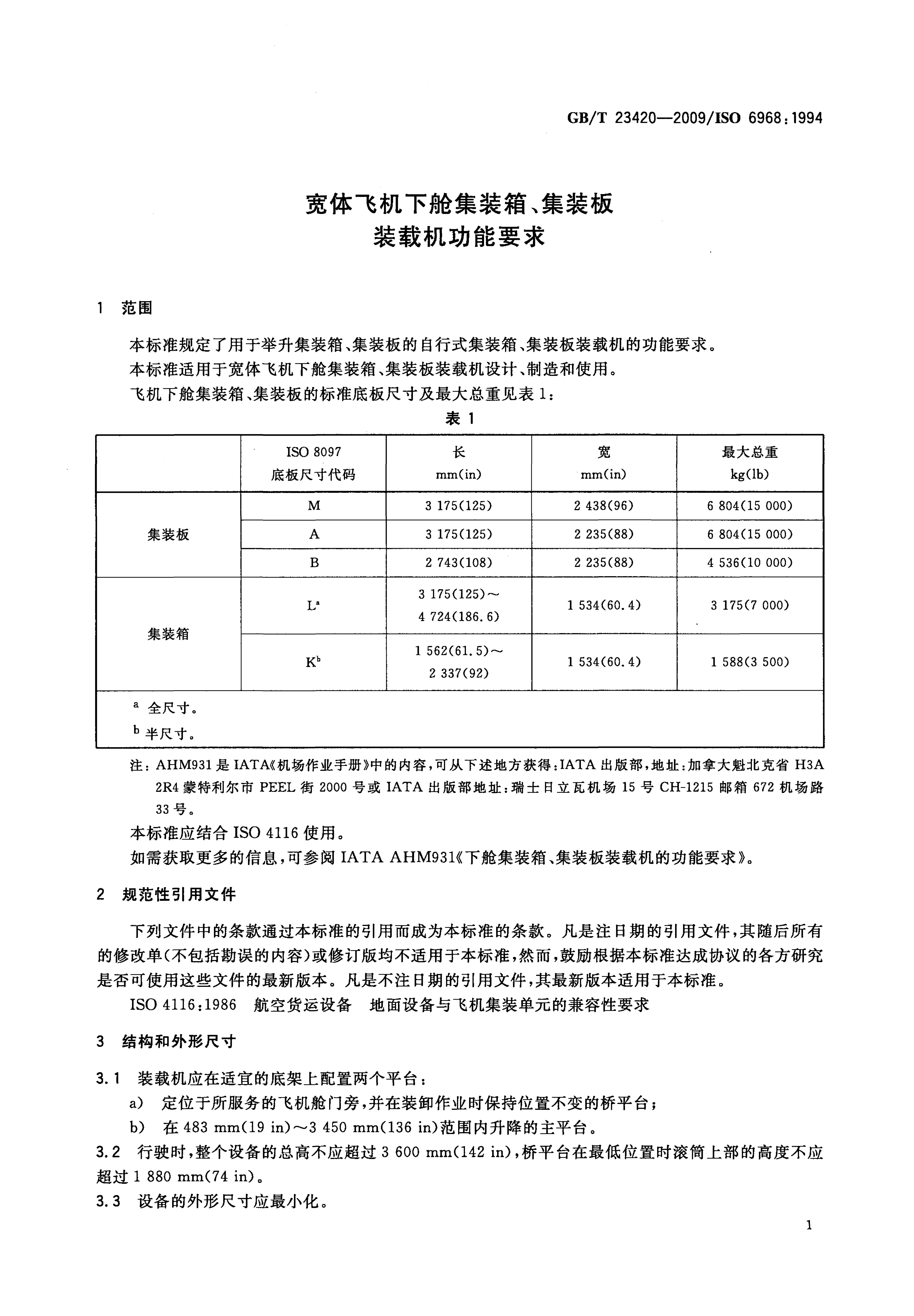 GB/T 23420—2009/ISO 6968:1994

宽体飞机下舱集装箱、集装板
装载机功能要求

1 范围

本标准规定了用于举升集装箱、集装板的自行式集装箱、集装板装载机的功能要求。

本标准适用于宽体飞机下舱集装箱、集装板装载机设计、制造和使用。

飞机下舱集装箱、集装板的标准底板尺寸及最大总重见表1:

表1

|  | ISO 8097 底板尺寸代码 | 长 mm(in) | 宽 mm(in) | 最大总重 kg(lb) |
|---|---|---|---|---|
| 集装板 | M | 3 175(125) | 2 438(96) | 6 804(15 000) |
|  | A | 3 175(125) | 2 235(88) | 6 804(15 000) |
|  | B | 2 743(108) | 2 235(88) | 4 536(10 000) |
| 集装箱 | L$^{a}$ | 3 175(125)～4 724(186.6) | 1 534(60.4) | 3 175(7 000) |
|  | K$^{b}$ | 1 562(61.5)～2 337(92) | 1 534(60.4) | 1 588(3 500) |
| $^{a}$ 全尺寸。 $^{b}$ 半尺寸。 |  |  |  |  |

注:AHM931是IATA《机场作业手册》中的内容,可从下述地方获得:IATA出版部,地址:加拿大魁北克省H3A 2R4蒙特利尔市PEEL街2000号或IATA出版部地址:瑞士日立瓦机场15号CH-1215邮箱672机场路33号。

本标准应结合ISO 4116使用。

如需获取更多的信息,可参阅IATA AHM931《下舱集装箱、集装板装载机的功能要求》。

2 规范性引用文件

下列文件中的条款通过本标准的引用而成为本标准的条款。凡是注日期的引用文件,其随后所有的修改单(不包括勘误的内容)或修订版均不适用于本标准,然而,鼓励根据本标准达成协议的各方研究是否可使用这些文件的最新版本。凡是不注日期的引用文件,其最新版本适用于本标准。

ISO 4116:1986 航空货运设备 地面设备与飞机集装单元的兼容性要求

3 结构和外形尺寸

3.1 装载机应在适宜的底架上配置两个平台:

a) 定位于所服务的飞机舱门旁,并在装卸作业时保持位置不变的桥平台;

b) 在483 mm(19 in)～3 450 mm(136 in)范围内升降的主平台。

3.2 行驶时,整个设备的总高不应超过3 600 mm(142 in),桥平台在最低位置时滚筒上部的高度不应超过1 880 mm(74 in)。

3.3 设备的外形尺寸应最小化。

1